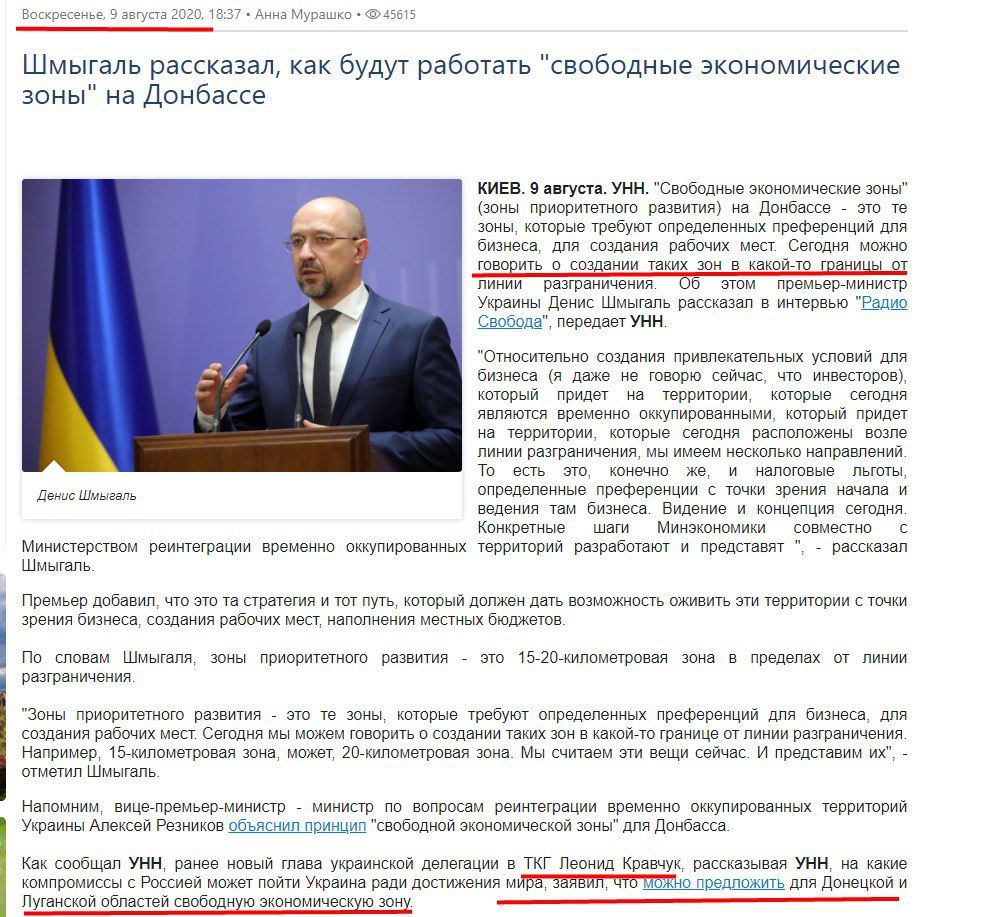 Воскресенье, 9 августа 2020, 18:37 • Анна Мурашко • 45615

Шмыгаль рассказал, как будут работать "свободные экономические зоны" на Донбассе

Денис Шмыгаль

КИЕВ. 9 августа. УНН. "Свободные экономические зоны" (зоны приоритетного развития) на Донбассе - это те зоны, которые требуют определенных преференций для бизнеса, для создания рабочих мест. Сегодня можно говорить о создании таких зон в какой-то границы от линии разграничения. Об этом премьер-министр Украины Денис Шмыгаль рассказал в интервью "Радио Свобода", передает УНН.

"Относительно создания привлекательных условий для бизнеса (я даже не говорю сейчас, что инвесторов), который придет на территории, которые сегодня являются временно оккупированными, который придет на территории, которые сегодня расположены возле линии разграничения, мы имеем несколько направлений. То есть это, конечно же, и налоговые льготы, определенные преференции с точки зрения начала и ведения там бизнеса. Видение и концепция сегодня. Конкретные шаги Минэкономики совместно с Министерством реинтеграции временно оккупированных территорий разработают и представят ", - рассказал Шмыгаль.

Премьер добавил, что это та стратегия и тот путь, который должен дать возможность оживить эти территории с точки зрения бизнеса, создания рабочих мест, наполнения местных бюджетов.

По словам Шмыгаля, зоны приоритетного развития - это 15-20-километровая зона в пределах от линии разграничения.

"Зоны приоритетного развития - это те зоны, которые требуют определенных преференций для бизнеса, для создания рабочих мест. Сегодня мы можем говорить о создании таких зон в какой-то границе от линии разграничения. Например, 15-километровая зона, может, 20-километровая зона. Мы считаем эти вещи сейчас. И представим их", - отметил Шмыгаль.

Напомним, вице-премьер-министр - министр по вопросам реинтеграции временно оккупированных территорий Украины Алексей Резников объяснил принцип "свободной экономической зоны" для Донбасса.

Как сообщал УНН, ранее новый глава украинской делегации в ТКГ Леонид Кравчук, рассказывая УНН, на какие компромиссы с Россией может пойти Украина ради достижения мира, заявил, что можно предложить для Донецкой и Луганской областей свободную экономическую зону.